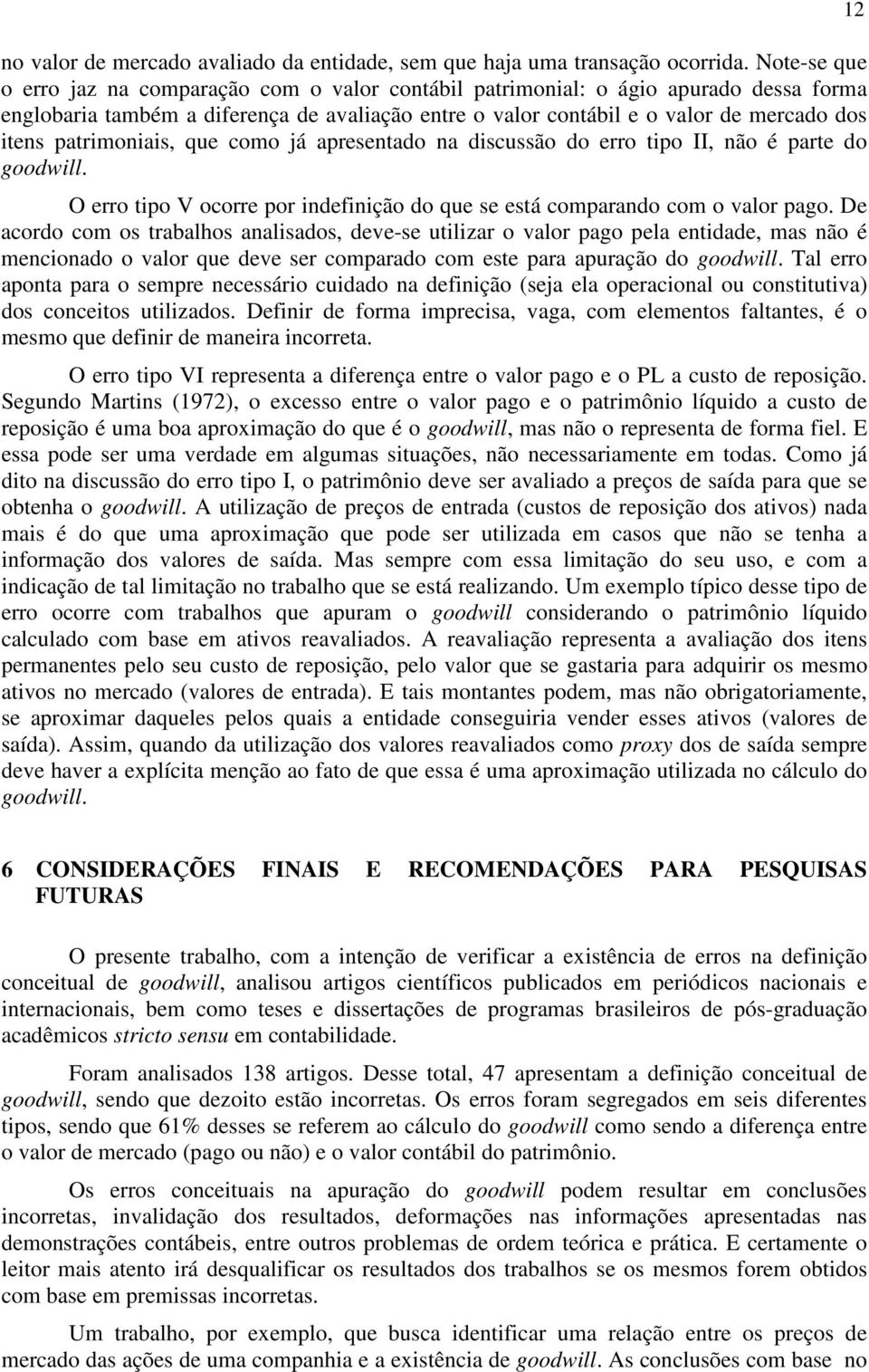 12

no valor de mercado avaliado da entidade, sem que haja uma transação ocorrida. Note-se que o erro jaz na comparação com o valor contábil patrimonial: o ágio apurado dessa forma englobaria também a diferença de avaliação entre o valor contábil e o valor de mercado dos itens patrimoniais, que como já apresentado na discussão do erro tipo II, não é parte do goodwill.

O erro tipo V ocorre por indefinição do que se está comparando com o valor pago. De acordo com os trabalhos analisados, deve-se utilizar o valor pago pela entidade, mas não é mencionado o valor que deve ser comparado com este para apuração do goodwill. Tal erro aponta para o sempre necessário cuidado na definição (seja ela operacional ou constitutiva) dos conceitos utilizados. Definir de forma imprecisa, vaga, com elementos faltantes, é o mesmo que definir de maneira incorreta.

O erro tipo VI representa a diferença entre o valor pago e o PL a custo de reposição. Segundo Martins (1972), o excesso entre o valor pago e o patrimônio líquido a custo de reposição é uma boa aproximação do que é o goodwill, mas não o representa de forma fiel. E essa pode ser uma verdade em algumas situações, não necessariamente em todas. Como já dito na discussão do erro tipo I, o patrimônio deve ser avaliado a preços de saída para que se obtenha o goodwill. A utilização de preços de entrada (custos de reposição dos ativos) nada mais é do que uma aproximação que pode ser utilizada em casos que não se tenha a informação dos valores de saída. Mas sempre com essa limitação do seu uso, e com a indicação de tal limitação no trabalho que se está realizando. Um exemplo típico desse tipo de erro ocorre com trabalhos que apuram o goodwill considerando o patrimônio líquido calculado com base em ativos reavaliados. A reavaliação representa a avaliação dos itens permanentes pelo seu custo de reposição, pelo valor que se gastaria para adquirir os mesmo ativos no mercado (valores de entrada). E tais montantes podem, mas não obrigatoriamente, se aproximar daqueles pelos quais a entidade conseguiria vender esses ativos (valores de saída). Assim, quando da utilização dos valores reavaliados como proxy dos de saída sempre deve haver a explícita menção ao fato de que essa é uma aproximação utilizada no cálculo do goodwill.

6 CONSIDERAÇÕES FINAIS E RECOMENDAÇÕES PARA PESQUISAS FUTURAS

O presente trabalho, com a intenção de verificar a existência de erros na definição conceitual de goodwill, analisou artigos científicos publicados em periódicos nacionais e internacionais, bem como teses e dissertações de programas brasileiros de pós-graduação acadêmicos stricto sensu em contabilidade.

Foram analisados 138 artigos. Desse total, 47 apresentam a definição conceitual de goodwill, sendo que dezoito estão incorretas. Os erros foram segregados em seis diferentes tipos, sendo que 61% desses se referem ao cálculo do goodwill como sendo a diferença entre o valor de mercado (pago ou não) e o valor contábil do patrimônio.

Os erros conceituais na apuração do goodwill podem resultar em conclusões incorretas, invalidação dos resultados, deformações nas informações apresentadas nas demonstrações contábeis, entre outros problemas de ordem teórica e prática. E certamente o leitor mais atento irá desqualificar os resultados dos trabalhos se os mesmos forem obtidos com base em premissas incorretas.

Um trabalho, por exemplo, que busca identificar uma relação entre os preços de mercado das ações de uma companhia e a existência de goodwill. As conclusões com base no